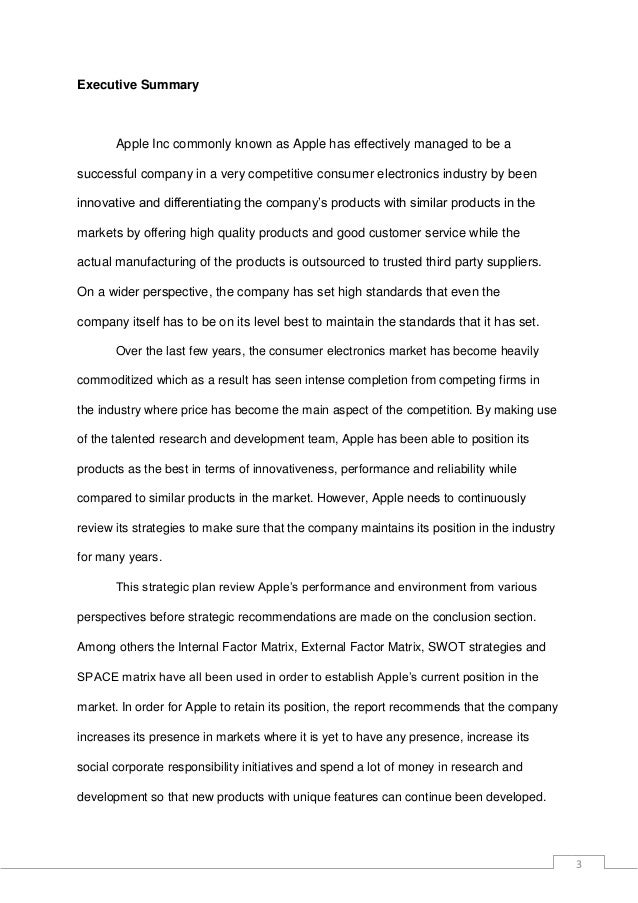 **Executive Summary**

Apple Inc commonly known as Apple has effectively managed to be a successful company in a very competitive consumer electronics industry by been innovative and differentiating the company's products with similar products in the markets by offering high quality products and good customer service while the actual manufacturing of the products is outsourced to trusted third party suppliers. On a wider perspective, the company has set high standards that even the company itself has to be on its level best to maintain the standards that it has set.

Over the last few years, the consumer electronics market has become heavily commoditized which as a result has seen intense completion from competing firms in the industry where price has become the main aspect of the competition. By making use of the talented research and development team, Apple has been able to position its products as the best in terms of innovativeness, performance and reliability while compared to similar products in the market. However, Apple needs to continuously review its strategies to make sure that the company maintains its position in the industry for many years.

This strategic plan review Apple's performance and environment from various perspectives before strategic recommendations are made on the conclusion section. Among others the Internal Factor Matrix, External Factor Matrix, SWOT strategies and SPACE matrix have all been used in order to establish Apple's current position in the market. In order for Apple to retain its position, the report recommends that the company increases its presence in markets where it is yet to have any presence, increase its social corporate responsibility initiatives and spend a lot of money in research and development so that new products with unique features can continue been developed.

3